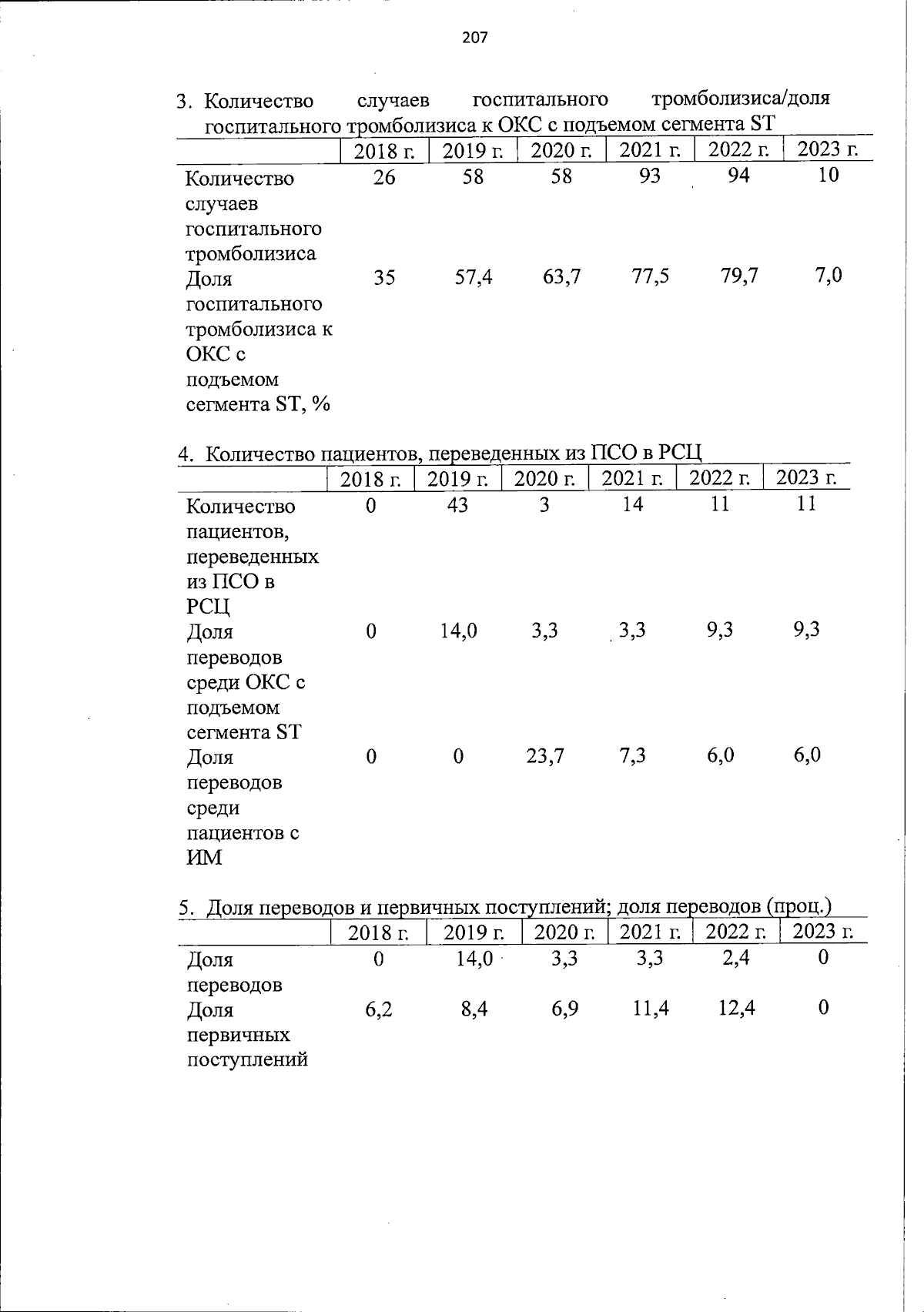 207

3. Количество случаев госпитального тромболизиса/доля госпитального тромболизиса к ОКС с подъемом сегмента ST

| | 2018 г. | 2019 г. | 2020 г. | 2021 г. | 2022 г. | 2023 г. |
|---|---|---|---|---|---|---|
| Количество случаев госпитального тромболизиса | 26 | 58 | 58 | 93 | 94 | 10 |
| Доля госпитального тромболизиса к ОКС с подъемом сегмента ST, % | 35 | 57,4 | 63,7 | 77,5 | 79,7 | 7,0 |

4. Количество пациентов, переведенных из ПСО в РСЦ

| | 2018 г. | 2019 г. | 2020 г. | 2021 г. | 2022 г. | 2023 г. |
|---|---|---|---|---|---|---|
| Количество пациентов, переведенных из ПСО в РСЦ | 0 | 43 | 3 | 14 | 11 | 11 |
| Доля переводов среди ОКС с подъемом сегмента ST | 0 | 14,0 | 3,3 | 3,3 | 9,3 | 9,3 |
| Доля переводов среди пациентов с ИМ | 0 | 0 | 23,7 | 7,3 | 6,0 | 6,0 |

5. Доля переводов и первичных поступлений; доля переводов (проц.)

| | 2018 г. | 2019 г. | 2020 г. | 2021 г. | 2022 г. | 2023 г. |
|---|---|---|---|---|---|---|
| Доля переводов | 0 | 14,0 | 3,3 | 3,3 | 2,4 | 0 |
| Доля первичных поступлений | 6,2 | 8,4 | 6,9 | 11,4 | 12,4 | 0 |